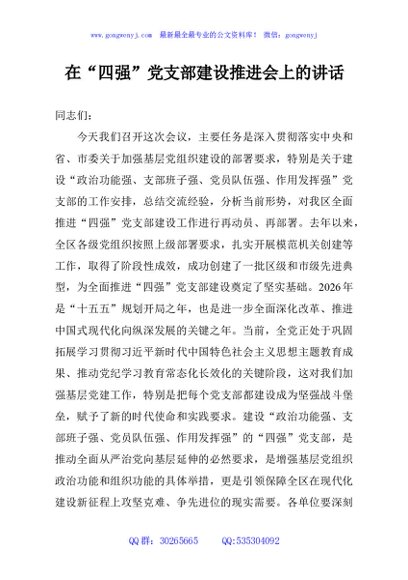 www.gongwenyj.com　最新最全最专业的公文资料库！　微信：gongwenyj

在“四强”党支部建设推进会上的讲话

同志们：

今天我们召开这次会议，主要任务是深入贯彻落实中央和省、市委关于加强基层党组织建设的部署要求，特别是关于建设“政治功能强、支部班子强、党员队伍强、作用发挥强”党支部的工作安排，总结交流经验，分析当前形势，对我区全面推进“四强”党支部建设工作进行再动员、再部署。去年以来，全区各级党组织按照上级部署要求，扎实开展模范机关创建等工作，取得了阶段性成效，成功创建了一批区级和市级先进典型，为全面推进“四强”党支部建设奠定了坚实基础。2026年是“十五五”规划开局之年，也是进一步全面深化改革、推进中国式现代化向纵深发展的关键之年。当前，全党正处于巩固拓展学习贯彻习近平新时代中国特色社会主义思想主题教育成果、推动党纪学习教育常态化长效化的关键阶段，这对我们加强基层党建工作，特别是把每个党支部都建设成为坚强战斗堡垒，赋予了新的时代使命和实践要求。建设“政治功能强、支部班子强、党员队伍强、作用发挥强”的“四强”党支部，是推动全面从严治党向基层延伸的必然要求，是增强基层党组织政治功能和组织功能的具体举措，更是引领保障全区在现代化建设新征程上攻坚克难、争先进位的现实需要。各单位要深刻

QQ群：30265665　　QQ:535304092